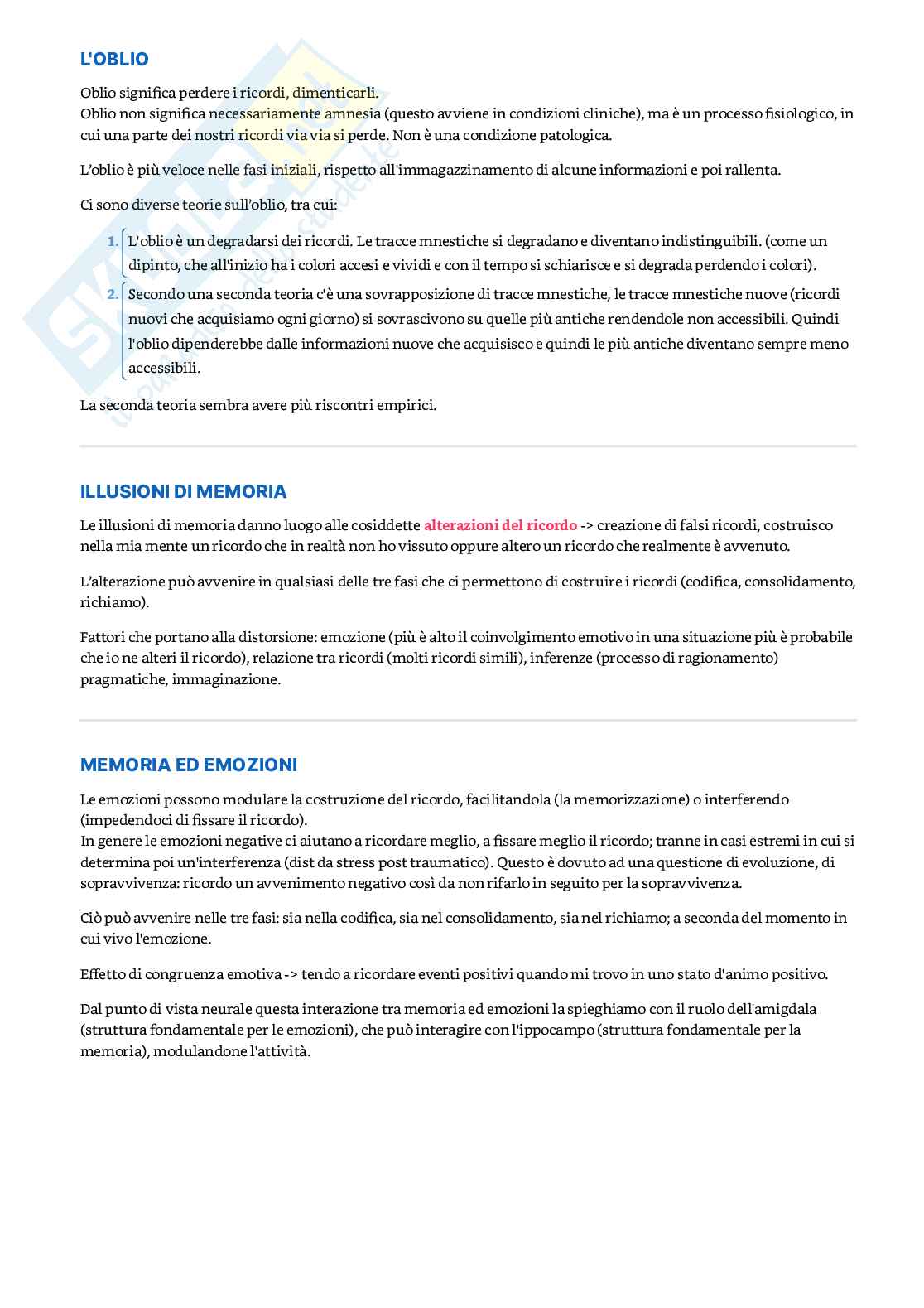 L'OBLIO

Oblio significa perdere i ricordi, dimenticarli.
Oblio non significa necessariamente amnesia (questo avviene in condizioni cliniche), ma è un processo fisiologico, in cui una parte dei nostri ricordi via via si perde. Non è una condizione patologica.

L'oblio è più veloce nelle fasi iniziali, rispetto all'immagazzinamento di alcune informazioni e poi rallenta.

Ci sono diverse teorie sull'oblio, tra cui:

1. L'oblio è un degradarsi dei ricordi. Le tracce mnestiche si degradano e diventano indistinguibili. (come un dipinto, che all'inizio ha i colori accesi e vividi e con il tempo si schiarisce e si degrada perdendo i colori).
2. Secondo una seconda teoria c'è una sovrapposizione di tracce mnestiche, le tracce mnestiche nuove (ricordi nuovi che acquisiamo ogni giorno) si sovrascivono su quelle più antiche rendendole non accessibili. Quindi l'oblio dipenderebbe dalle informazioni nuove che acquisisco e quindi le più antiche diventano sempre meno accessibili.

La seconda teoria sembra avere più riscontri empirici.

ILLUSIONI DI MEMORIA

Le illusioni di memoria danno luogo alle cosiddette alterazioni del ricordo -> creazione di falsi ricordi, costruisco nella mia mente un ricordo che in realtà non ho vissuto oppure altero un ricordo che realmente è avvenuto.

L'alterazione può avvenire in qualsiasi delle tre fasi che ci permettono di costruire i ricordi (codifica, consolidamento, richiamo).

Fattori che portano alla distorsione: emozione (più è alto il coinvolgimento emotivo in una situazione più è probabile che io ne alteri il ricordo), relazione tra ricordi (molti ricordi simili), inferenze (processo di ragionamento) pragmatiche, immaginazione.

MEMORIA ED EMOZIONI

Le emozioni possono modulare la costruzione del ricordo, facilitandola (la memorizzazione) o interferendo (impedendoci di fissare il ricordo).
In genere le emozioni negative ci aiutano a ricordare meglio, a fissare meglio il ricordo; tranne in casi estremi in cui si determina poi un'interferenza (dist da stress post traumatico). Questo è dovuto ad una questione di evoluzione, di sopravvivenza: ricordo un avvenimento negativo così da non rifarlo in seguito per la sopravvivenza.

Ciò può avvenire nelle tre fasi: sia nella codifica, sia nel consolidamento, sia nel richiamo; a seconda del momento in cui vivo l'emozione.

Effetto di congruenza emotiva -> tendo a ricordare eventi positivi quando mi trovo in uno stato d'animo positivo.

Dal punto di vista neurale questa interazione tra memoria ed emozioni la spieghiamo con il ruolo dell'amigdala (struttura fondamentale per le emozioni), che può interagire con l'ippocampo (struttura fondamentale per la memoria), modulandone l'attività.